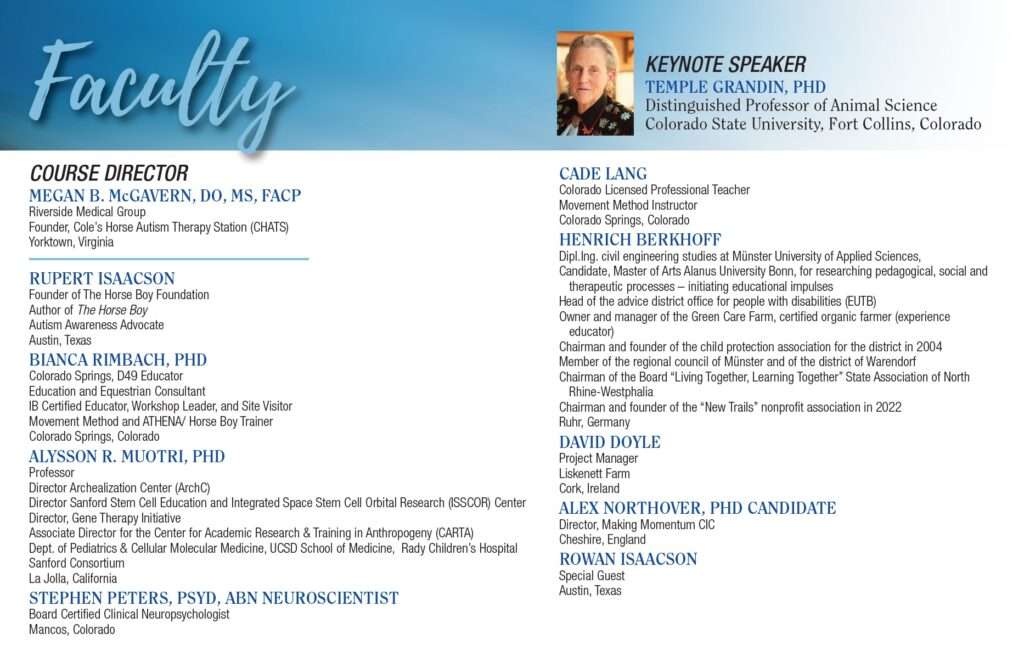 Faculty

KEYNOTE SPEAKER
TEMPLE GRANDIN, PHD
Distinguished Professor of Animal Science
Colorado State University, Fort Collins, Colorado

COURSE DIRECTOR
MEGAN B. McGAVERN, DO, MS, FACP
Riverside Medical Group
Founder, Cole's Horse Autism Therapy Station (CHATS)
Yorktown, Virginia

RUPERT ISAACSON
Founder of The Horse Boy Foundation
Author of The Horse Boy
Autism Awareness Advocate
Austin, Texas

BIANCA RIMBACH, PHD
Colorado Springs, D49 Educator
Education and Equestrian Consultant
IB Certified Educator, Workshop Leader, and Site Visitor
Movement Method and ATHENA/ Horse Boy Trainer
Colorado Springs, Colorado

ALYSSON R. MUOTRI, PHD
Professor
Director Archealization Center (ArchC)
Director Sanford Stem Cell Education and Integrated Space Stem Cell Orbital Research (ISSCOR) Center
Director, Gene Therapy Initiative
Associate Director for the Center for Academic Research & Training in Anthropogeny (CARTA)
Dept. of Pediatrics & Cellular Molecular Medicine, UCSD School of Medicine, Rady Children's Hospital
Sanford Consortium
La Jolla, California

STEPHEN PETERS, PSYD, ABN NEUROSCIENTIST
Board Certified Clinical Neuropsychologist
Mancos, Colorado

CADE LANG
Colorado Licensed Professional Teacher
Movement Method Instructor
Colorado Springs, Colorado

HENRICH BERKHOFF
Dipl.Ing. civil engineering studies at Münster University of Applied Sciences,
Candidate, Master of Arts Alanus University Bonn, for researching pedagogical, social and therapeutic processes – initiating educational impulses
Head of the advice district office for people with disabilities (EUTB)
Owner and manager of the Green Care Farm, certified organic farmer (experience educator)
Chairman and founder of the child protection association for the district in 2004
Member of the regional council of Münster and of the district of Warendorf
Chairman of the Board "Living Together, Learning Together" State Association of North Rhine-Westphalia
Chairman and founder of the "New Trails" nonprofit association in 2022
Ruhr, Germany

DAVID DOYLE
Project Manager
Liskenett Farm
Cork, Ireland

ALEX NORTHOVER, PHD CANDIDATE
Director, Making Momentum CIC
Cheshire, England

ROWAN ISAACSON
Special Guest
Austin, Texas